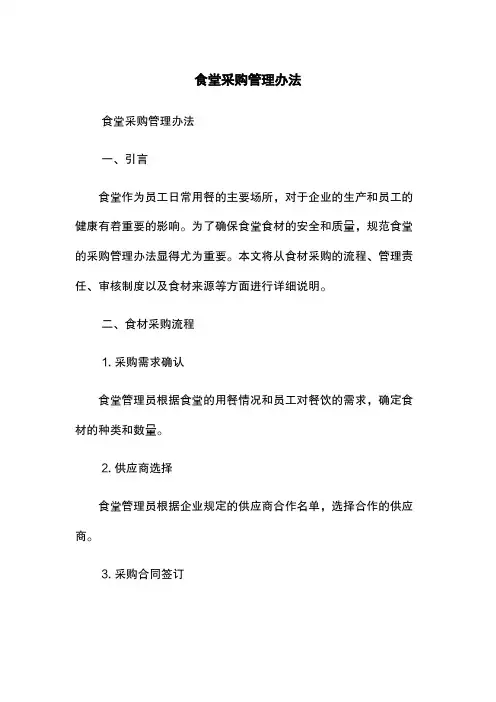 食堂采购管理办法

食堂采购管理办法

一、引言

食堂作为员工日常用餐的主要场所，对于企业的生产和员工的健康有着重要的影响。为了确保食堂食材的安全和质量，规范食堂的采购管理办法显得尤为重要。本文将从食材采购的流程、管理责任、审核制度以及食材来源等方面进行详细说明。

二、食材采购流程

1. 采购需求确认

食堂管理员根据食堂的用餐情况和员工对餐饮的需求，确定食材的种类和数量。

2. 供应商选择

食堂管理员根据企业规定的供应商合作名单，选择合作的供应商。

3. 采购合同签订